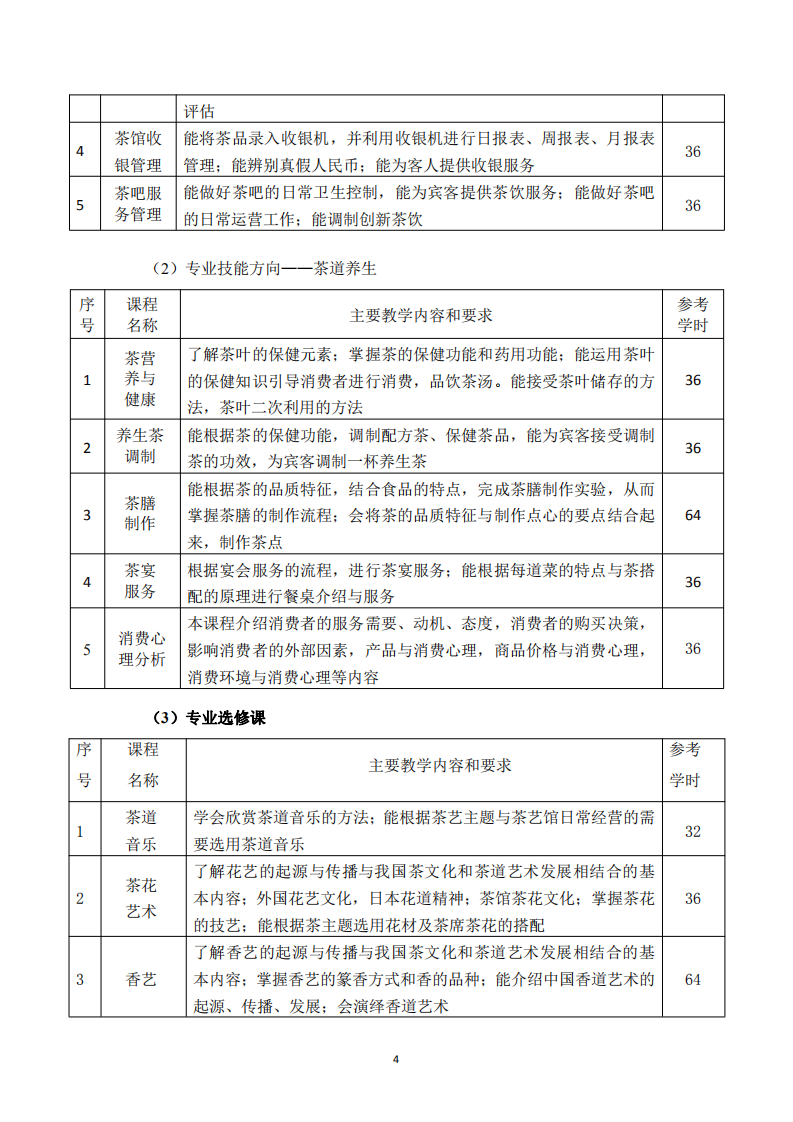 | | | 评估 | |
|---|---|---|---|
| 4 | 茶馆收银管理 | 能将茶品录入收银机，并利用收银机进行日报表、周报表、月报表管理；能辨别真假人民币；能为客人提供收银服务 | 36 |
| 5 | 茶吧服务管理 | 能做好茶吧的日常卫生控制，能为宾客提供茶饮服务；能做好茶吧的日常运营工作；能调制创新茶饮 | 36 |

（2）专业技能方向——茶道养生

| 序号 | 课程名称 | 主要教学内容和要求 | 参考学时 |
|---|---|---|---|
| 1 | 茶营养与健康 | 了解茶叶的保健元素；掌握茶的保健功能和药用功能；能运用茶叶的保健知识引导消费者进行消费，品饮茶汤。能接受茶叶储存的方法，茶叶二次利用的方法 | 36 |
| 2 | 养生茶调制 | 能根据茶的保健功能，调制配方茶、保健茶品，能为宾客接受调制茶的功效，为宾客调制一杯养生茶 | 36 |
| 3 | 茶膳制作 | 能根据茶的品质特征，结合食品的特点，完成茶膳制作实验，从而掌握茶膳的制作流程；会将茶的品质特征与制作点心的要点结合起来，制作茶点 | 64 |
| 4 | 茶宴服务 | 根据宴会服务的流程，进行茶宴服务；能根据每道菜的特点与茶搭配的原理进行餐桌介绍与服务 | 36 |
| 5 | 消费心理分析 | 本课程介绍消费者的服务需要、动机、态度，消费者的购买决策，影响消费者的外部因素，产品与消费心理，商品价格与消费心理，消费环境与消费心理等内容 | 36 |

（3）专业选修课

| 序号 | 课程名称 | 主要教学内容和要求 | 参考学时 |
|---|---|---|---|
| 1 | 茶道音乐 | 学会欣赏茶道音乐的方法；能根据茶艺主题与茶艺馆日常经营的需要选用茶道音乐 | 32 |
| 2 | 茶花艺术 | 了解花艺的起源与传播与我国茶文化和茶道艺术发展相结合的基本内容；外国花艺文化，日本花道精神；茶馆茶花文化；掌握茶花的技艺；能根据茶主题选用花材及茶席茶花的搭配 | 36 |
| 3 | 香艺 | 了解香艺的起源与传播与我国茶文化和茶道艺术发展相结合的基本内容；掌握香艺的篆香方式和香的品种；能介绍中国香道艺术的起源、传播、发展；会演绎香道艺术 | 64 |

4